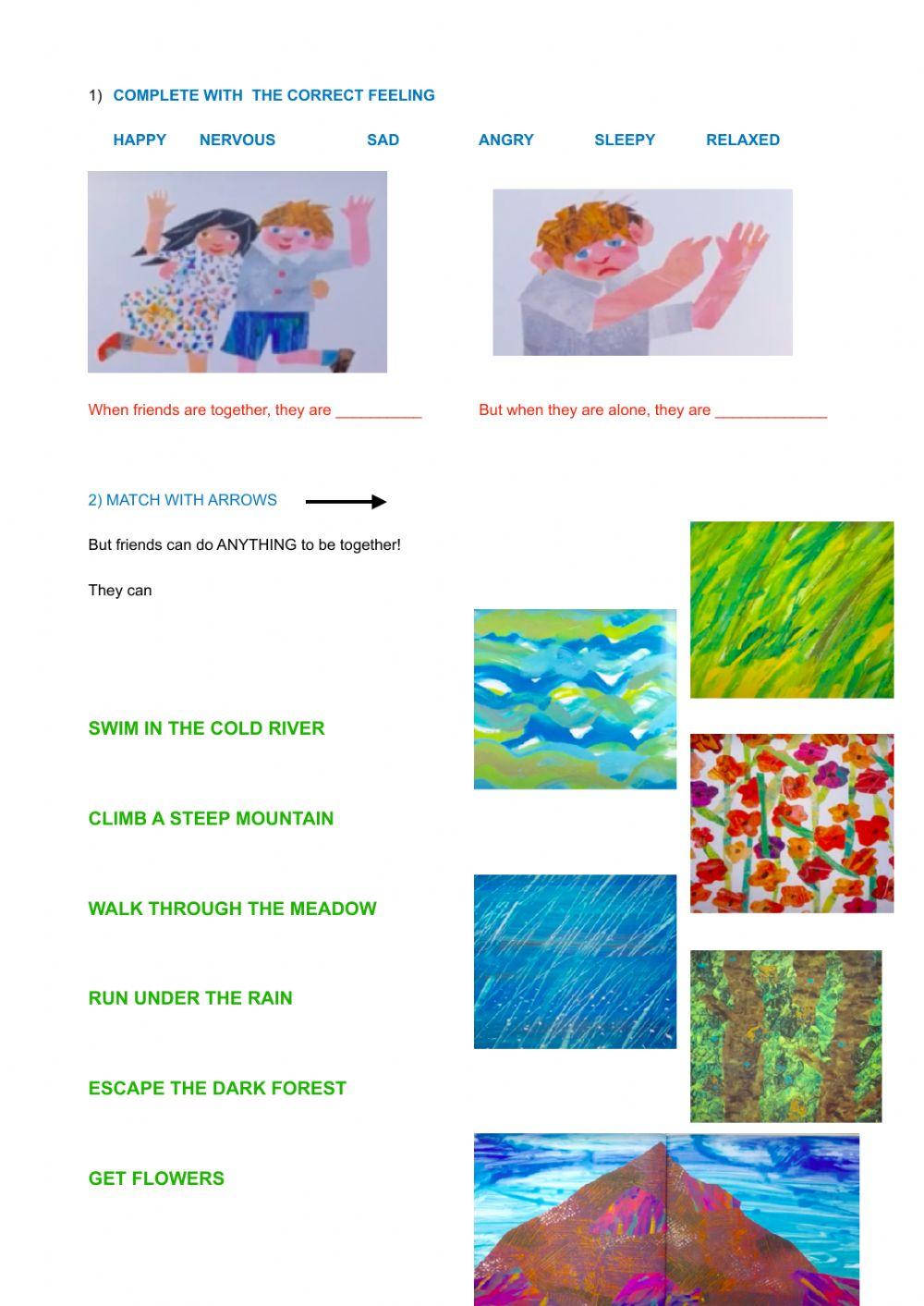 1) COMPLETE WITH THE CORRECT FEELING

HAPPY NERVOUS SAD ANGRY SLEEPY RELAXED

When friends are together, they are __________

But when they are alone, they are _____________

2) MATCH WITH ARROWS

But friends can do ANYTHING to be together!

They can

SWIM IN THE COLD RIVER

CLIMB A STEEP MOUNTAIN

WALK THROUGH THE MEADOW

RUN UNDER THE RAIN

ESCAPE THE DARK FOREST

GET FLOWERS